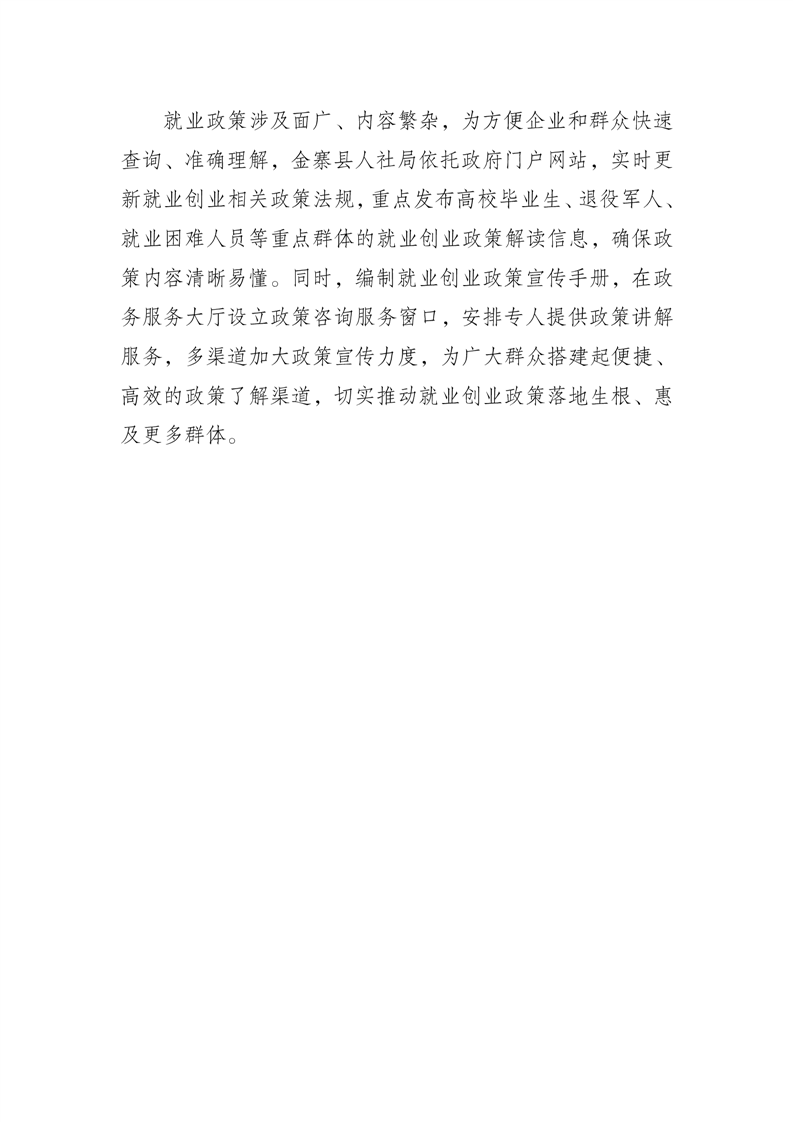 就业政策涉及面广、内容繁杂，为方便企业和群众快速查询、准确理解，金寨县人社局依托政府门户网站，实时更新就业创业相关政策法规，重点发布高校毕业生、退役军人、就业困难人员等重点群体的就业创业政策解读信息，确保政策内容清晰易懂。同时，编制就业创业政策宣传手册，在政务服务大厅设立政策咨询服务窗口，安排专人提供政策讲解服务，多渠道加大政策宣传力度，为广大群众搭建起便捷、高效的政策了解渠道，切实推动就业创业政策落地生根、惠及更多群体。